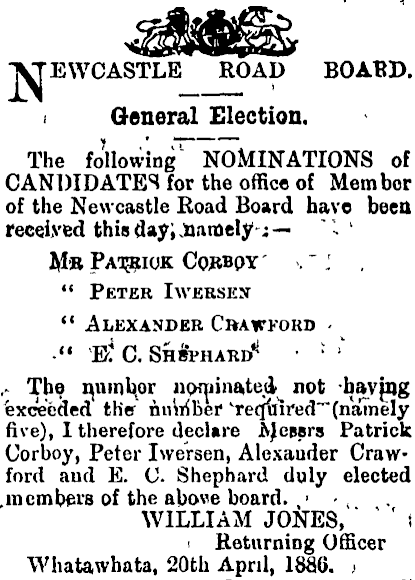 NEWCASTLE ROAD BOARD.

General Election.

The following NOMINATIONS of CANDIDATES for the office of Member of the Newcastle Road Board have been received this day, namely :—

MR PATRICK CORBOY
" PETER IWERSEN
" ALEXANDER CRAWFORD
" E. C. SHEPHARD

The number nominated not having exceeded the number required (namely five), I therefore declare Messrs Patrick Corboy, Peter Iwersen, Alexander Crawford and E. C. Shephard duly elected members of the above board.

WILLIAM JONES,
Returning Officer

Whatawhata, 20th April, 1886.